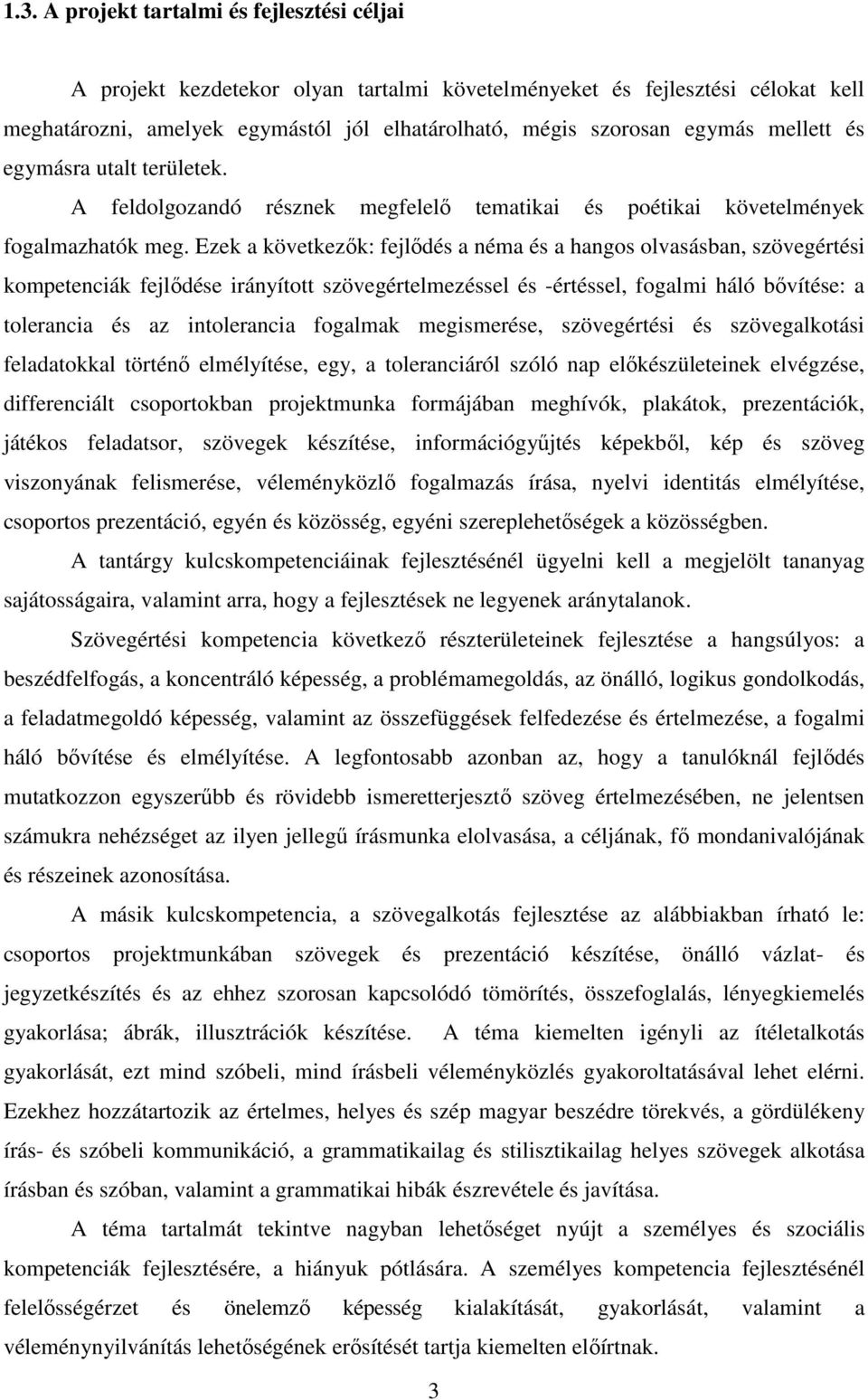 1.3. A projekt tartalmi és fejlesztési céljai

A projekt kezdetekor olyan tartalmi követelményeket és fejlesztési célokat kell meghatározni, amelyek egymástól jól elhatárolható, mégis szorosan egymás mellett és egymásra utalt területek. A feldolgozandó résznek megfelelő tematikai és poétikai követelmények fogalmazhatók meg. Ezek a következők: fejlődés a néma és a hangos olvasásban, szövegértési kompetenciák fejlődése irányított szövegértelmezéssel és -értéssel, fogalmi háló bővítése: a tolerancia és az intolerancia fogalmak megismerése, szövegértési és szövegalkotási feladatokkal történő elmélyítése, egy, a toleranciáról szóló nap előkészületeinek elvégzése, differenciált csoportokban projektmunka formájában meghívók, plakátok, prezentációk, játékos feladatsor, szövegek készítése, információgyűjtés képekből, kép és szöveg viszonyának felismerése, véleményközlő fogalmazás írása, nyelvi identitás elmélyítése, csoportos prezentáció, egyén és közösség, egyéni szereplehetőségek a közösségben.

A tantárgy kulcskompetenciáinak fejlesztésénél ügyelni kell a megjelölt tananyag sajátosságaira, valamint arra, hogy a fejlesztések ne legyenek aránytalanok.

Szövegértési kompetencia következő részterületeinek fejlesztése a hangsúlyos: a beszédfelfogás, a koncentráló képesség, a problémamegoldás, az önálló, logikus gondolkodás, a feladatmegoldó képesség, valamint az összefüggések felfedezése és értelmezése, a fogalmi háló bővítése és elmélyítése. A legfontosabb azonban az, hogy a tanulóknál fejlődés mutatkozzon egyszerűbb és rövidebb ismeretterjesztő szöveg értelmezésében, ne jelentsen számukra nehézséget az ilyen jellegű írásmunka elolvasása, a céljának, fő mondanivalójának és részeinek azonosítása.

A másik kulcskompetencia, a szövegalkotás fejlesztése az alábbiakban írható le: csoportos projektmunkában szövegek és prezentáció készítése, önálló vázlat- és jegyzetkészítés és az ehhez szorosan kapcsolódó tömörítés, összefoglalás, lényegkiemelés gyakorlása; ábrák, illusztrációk készítése. A téma kiemelten igényli az ítéletalkotás gyakorlását, ezt mind szóbeli, mind írásbeli véleményközlés gyakoroltatásával lehet elérni. Ezekhez hozzátartozik az értelmes, helyes és szép magyar beszédre törekvés, a gördülékeny írás- és szóbeli kommunikáció, a grammatikailag és stilisztikailag helyes szövegek alkotása írásban és szóban, valamint a grammatikai hibák észrevétele és javítása.

A téma tartalmát tekintve nagyban lehetőséget nyújt a személyes és szociális kompetenciák fejlesztésére, a hiányuk pótlására. A személyes kompetencia fejlesztésénél felelősségérzet és önelemző képesség kialakítását, gyakorlását, valamint a véleménynyilvánítás lehetőségének erősítését tartja kiemelten előírtnak.

3